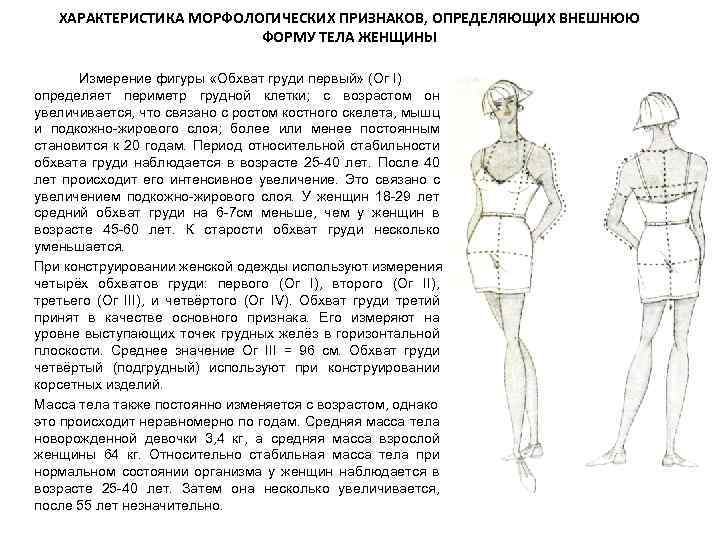 ХАРАКТЕРИСТИКА МОРФОЛОГИЧЕСКИХ ПРИЗНАКОВ, ОПРЕДЕЛЯЮЩИХ ВНЕШНЮЮ ФОРМУ ТЕЛА ЖЕНЩИНЫ

Измерение фигуры «Обхват груди первый» (Ог I) определяет периметр грудной клетки; с возрастом он увеличивается, что связано с ростом костного скелета, мышц и подкожно-жирового слоя; более или менее постоянным становится к 20 годам. Период относительной стабильности обхвата груди наблюдается в возрасте 25-40 лет. После 40 лет происходит его интенсивное увеличение. Это связано с увеличением подкожно-жирового слоя. У женщин 18-29 лет средний обхват груди на 6-7см меньше, чем у женщин в возрасте 45-60 лет. К старости обхват груди несколько уменьшается.

При конструировании женской одежды используют измерения четырёх обхватов груди: первого (Ог I), второго (Ог II), третьего (Ог III), и четвёртого (Ог IV). Обхват груди третий принят в качестве основного признака. Его измеряют на уровне выступающих точек грудных желёз в горизонтальной плоскости. Среднее значение Ог III = 96 см. Обхват груди четвёртый (подгрудный) используют при конструировании корсетных изделий.

Масса тела также постоянно изменяется с возрастом, однако это происходит неравномерно по годам. Средняя масса тела новорожденной девочки 3,4 кг, а средняя масса взрослой женщины 64 кг. Относительно стабильная масса тела при нормальном состоянии организма у женщин наблюдается в возрасте 25-40 лет. Затем она несколько увеличивается, после 55 лет незначительно.